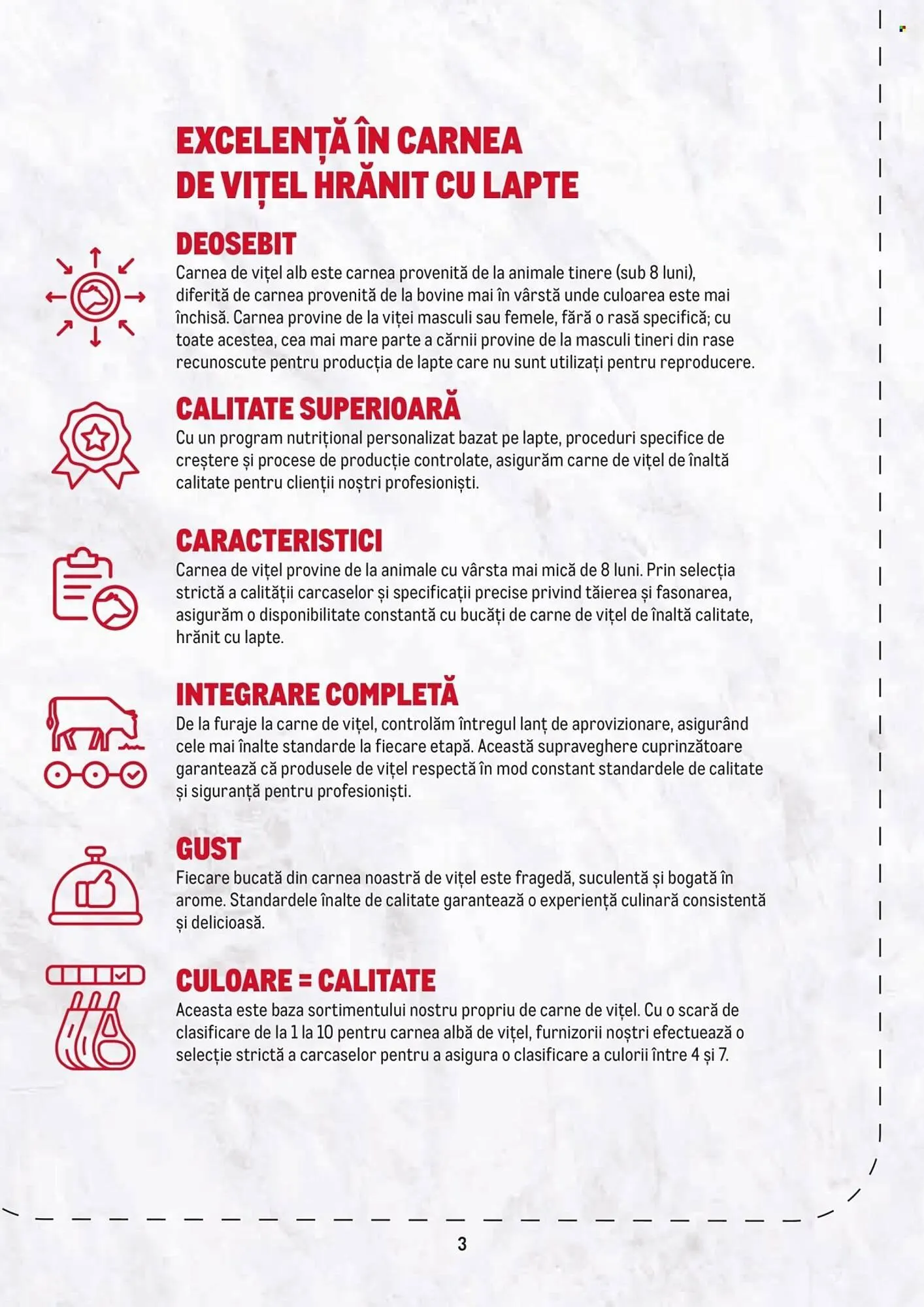 EXCELENȚĂ ÎN CARNEA DE VIȚEL HRĂNIT CU LAPTE

DEOSEBIT
Carnea de vițel alb este carnea provenită de la animale tinere (sub 8 luni), diferită de carnea provenită de la bovine mai în vârstă unde culoarea este mai închisă. Carnea provine de la viței masculi sau femele, fără o rasă specifică; cu toate acestea, cea mai mare parte a cărnii provine de la masculi tineri din rase recunoscute pentru producția de lapte care nu sunt utilizați pentru reproducere.

CALITATE SUPERIOARĂ
Cu un program nutrițional personalizat bazat pe lapte, proceduri specifice de creștere și procese de producție controlate, asigurăm carne de vițel de înaltă calitate pentru clienții noștri profesioniști.

CARACTERISTICI
Carnea de vițel provine de la animale cu vârsta mai mică de 8 luni. Prin selecția strictă a calității carcaselor și specificații precise privind tăierea și fasonarea, asigurăm o disponibilitate constantă cu bucăți de carne de vițel de înaltă calitate, hrănit cu lapte.

INTEGRARE COMPLETĂ
De la furaje la carne de vițel, controlăm întregul lanț de aprovizionare, asigurând cele mai înalte standarde la fiecare etapă. Această supraveghere cuprinzătoare garantează că produsele de vițel respectă în mod constant standardele de calitate și siguranță pentru profesioniști.

GUST
Fiecare bucată din carnea noastră de vițel este fragedă, suculentă și bogată în arome. Standardele înalte de calitate garantează o experiență culinară consistentă și delicioasă.

CULOARE = CALITATE
Aceasta este baza sortimentului nostru propriu de carne de vițel. Cu o scară de clasificare de la 1 la 10 pentru carnea albă de vițel, furnizorii noștri efectuează o selecție strictă a carcaselor pentru a asigura o clasificare a culorii între 4 și 7.

3